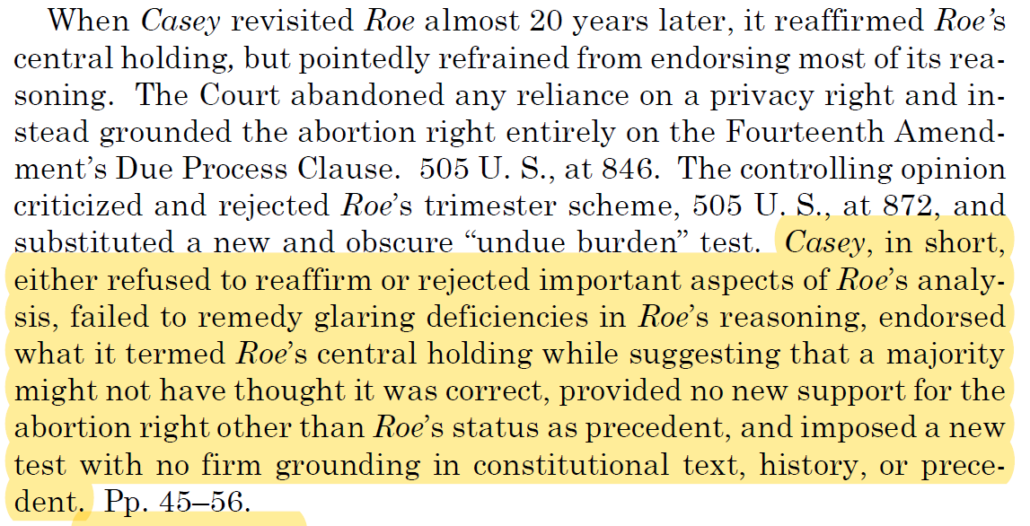 When Casey revisited Roe almost 20 years later, it reaffirmed Roe's central holding, but pointedly refrained from endorsing most of its reasoning. The Court abandoned any reliance on a privacy right and instead grounded the abortion right entirely on the Fourteenth Amendment's Due Process Clause. 505 U. S., at 846. The controlling opinion criticized and rejected Roe's trimester scheme, 505 U. S., at 872, and substituted a new and obscure "undue burden" test. Casey, in short, either refused to reaffirm or rejected important aspects of Roe's analysis, failed to remedy glaring deficiencies in Roe's reasoning, endorsed what it termed Roe's central holding while suggesting that a majority might not have thought it was correct, provided no new support for the abortion right other than Roe's status as precedent, and imposed a new test with no firm grounding in constitutional text, history, or precedent. Pp. 45–56.